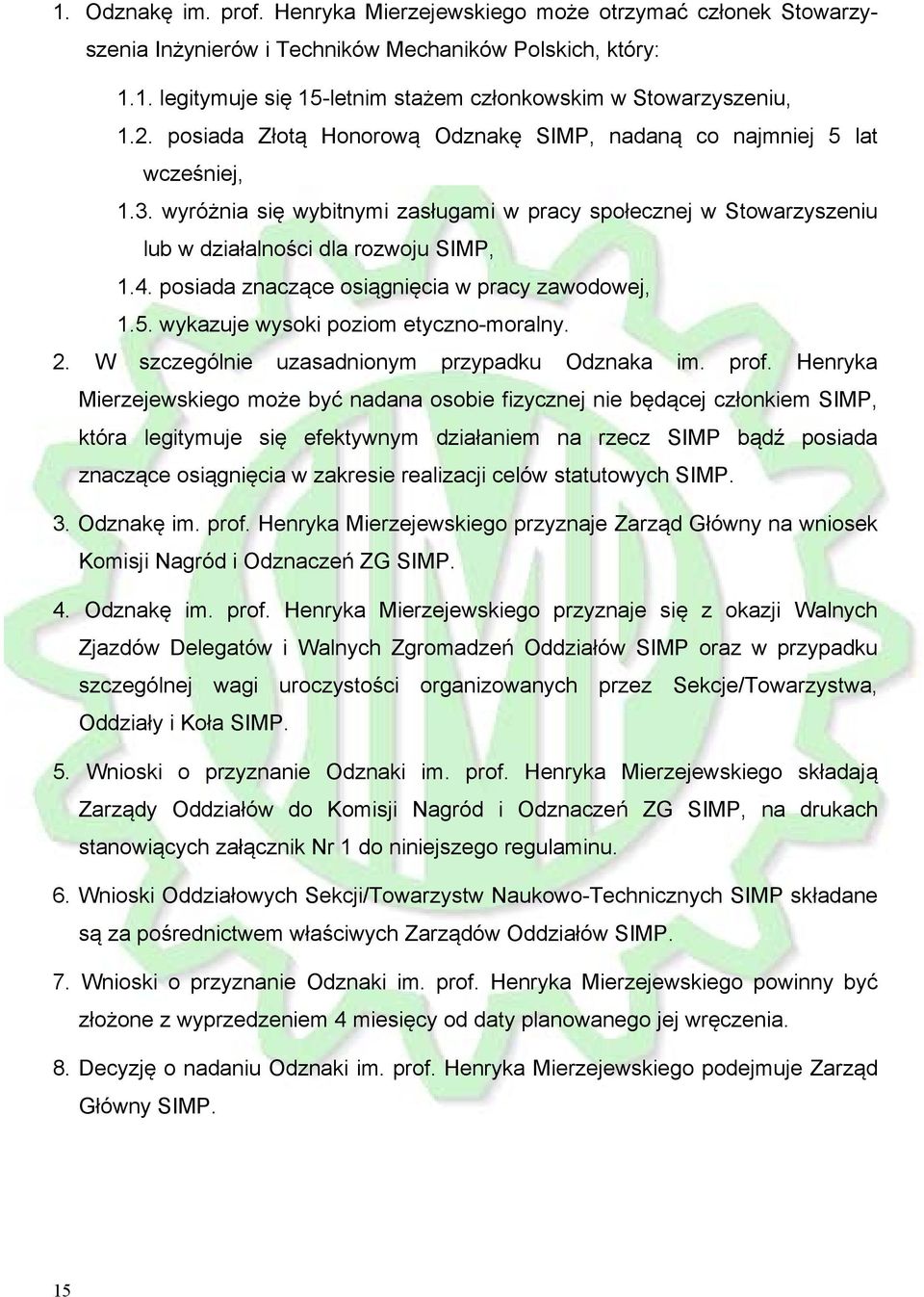 1. Odznakę im. prof. Henryka Mierzejewskiego może otrzymać członek Stowarzyszenia Inżynierów i Techników Mechaników Polskich, który:

1.1. legitymuje się 15-letnim stażem członkowskim w Stowarzyszeniu,

1.2. posiada Złotą Honorową Odznakę SIMP, nadaną co najmniej 5 lat wcześniej,

1.3. wyróżnia się wybitnymi zasługami w pracy społecznej w Stowarzyszeniu lub w działalności dla rozwoju SIMP,

1.4. posiada znaczące osiągnięcia w pracy zawodowej,

1.5. wykazuje wysoki poziom etyczno-moralny.

2. W szczególnie uzasadnionym przypadku Odznaka im. prof. Henryka Mierzejewskiego może być nadana osobie fizycznej nie będącej członkiem SIMP, która legitymuje się efektywnym działaniem na rzecz SIMP bądź posiada znaczące osiągnięcia w zakresie realizacji celów statutowych SIMP.

3. Odznakę im. prof. Henryka Mierzejewskiego przyznaje Zarząd Główny na wniosek Komisji Nagród i Odznaczeń ZG SIMP.

4. Odznakę im. prof. Henryka Mierzejewskiego przyznaje się z okazji Walnych Zjazdów Delegatów i Walnych Zgromadzeń Oddziałów SIMP oraz w przypadku szczególnej wagi uroczystości organizowanych przez Sekcje/Towarzystwa, Oddziały i Koła SIMP.

5. Wnioski o przyznanie Odznaki im. prof. Henryka Mierzejewskiego składają Zarządy Oddziałów do Komisji Nagród i Odznaczeń ZG SIMP, na drukach stanowiących załącznik Nr 1 do niniejszego regulaminu.

6. Wnioski Oddziałowych Sekcji/Towarzystw Naukowo-Technicznych SIMP składane są za pośrednictwem właściwych Zarządów Oddziałów SIMP.

7. Wnioski o przyznanie Odznaki im. prof. Henryka Mierzejewskiego powinny być złożone z wyprzedzeniem 4 miesięcy od daty planowanego jej wręczenia.

8. Decyzję o nadaniu Odznaki im. prof. Henryka Mierzejewskiego podejmuje Zarząd Główny SIMP.

15